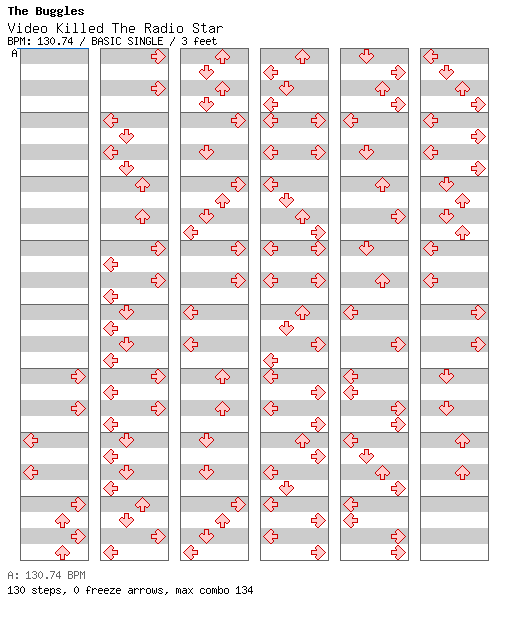 The Buggles
Video Killed The Radio Star
BPM: 130.74 / BASIC SINGLE / 3 feet
A

A: 130.74 BPM
130 steps, 0 freeze arrows, max combo 134